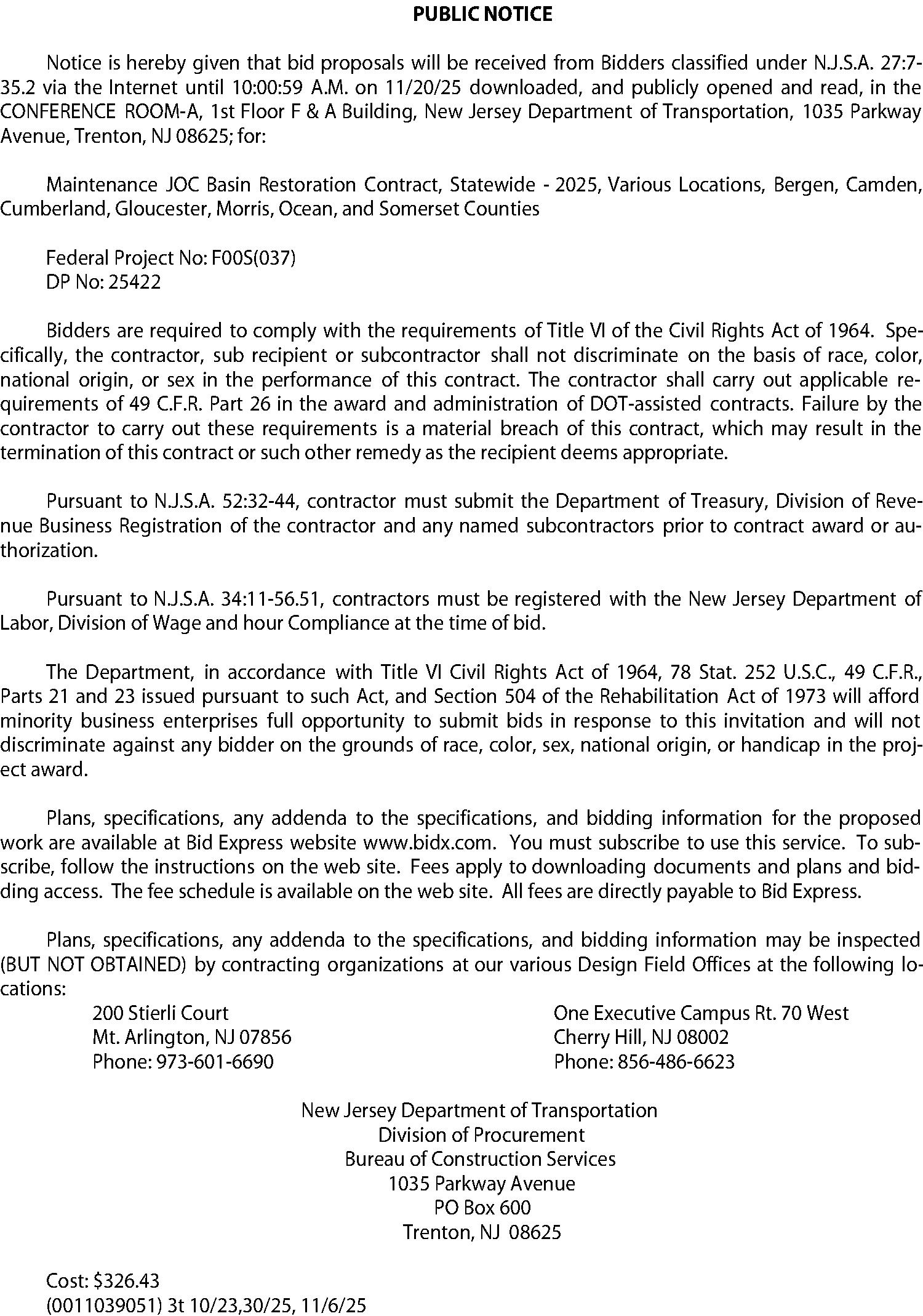 PUBLIC NOTICE

Notice is hereby given that bid proposals will be received from Bidders classified under N.J.S.A. 27:7-35.2 via the Internet until 10:00:59 A.M. on 11/20/25 downloaded, and publicly opened and read, in the CONFERENCE ROOM-A, 1st Floor F & A Building, New Jersey Department of Transportation, 1035 Parkway Avenue, Trenton, NJ 08625; for:

Maintenance JOC Basin Restoration Contract, Statewide - 2025, Various Locations, Bergen, Camden, Cumberland, Gloucester, Morris, Ocean, and Somerset Counties

Federal Project No: F00S(037)
DP No: 25422

Bidders are required to comply with the requirements of Title VI of the Civil Rights Act of 1964. Specifically, the contractor, sub recipient or subcontractor shall not discriminate on the basis of race, color, national origin, or sex in the performance of this contract. The contractor shall carry out applicable requirements of 49 C.F.R. Part 26 in the award and administration of DOT-assisted contracts. Failure by the contractor to carry out these requirements is a material breach of this contract, which may result in the termination of this contract or such other remedy as the recipient deems appropriate.

Pursuant to N.J.S.A. 52:32-44, contractor must submit the Department of Treasury, Division of Revenue Business Registration of the contractor and any named subcontractors prior to contract award or authorization.

Pursuant to N.J.S.A. 34:11-56.51, contractors must be registered with the New Jersey Department of Labor, Division of Wage and hour Compliance at the time of bid.

The Department, in accordance with Title VI Civil Rights Act of 1964, 78 Stat. 252 U.S.C., 49 C.F.R., Parts 21 and 23 issued pursuant to such Act, and Section 504 of the Rehabilitation Act of 1973 will afford minority business enterprises full opportunity to submit bids in response to this invitation and will not discriminate against any bidder on the grounds of race, color, sex, national origin, or handicap in the project award.

Plans, specifications, any addenda to the specifications, and bidding information for the proposed work are available at Bid Express website www.bidx.com. You must subscribe to use this service. To subscribe, follow the instructions on the web site. Fees apply to downloading documents and plans and bidding access. The fee schedule is available on the web site. All fees are directly payable to Bid Express.

Plans, specifications, any addenda to the specifications, and bidding information may be inspected (BUT NOT OBTAINED) by contracting organizations at our various Design Field Offices at the following locations:

200 Stierli Court
Mt. Arlington, NJ 07856
Phone: 973-601-6690

One Executive Campus Rt. 70 West
Cherry Hill, NJ 08002
Phone: 856-486-6623

New Jersey Department of Transportation
Division of Procurement
Bureau of Construction Services
1035 Parkway Avenue
PO Box 600
Trenton, NJ 08625

Cost: $326.43
(0011039051) 3t 10/23,30/25, 11/6/25